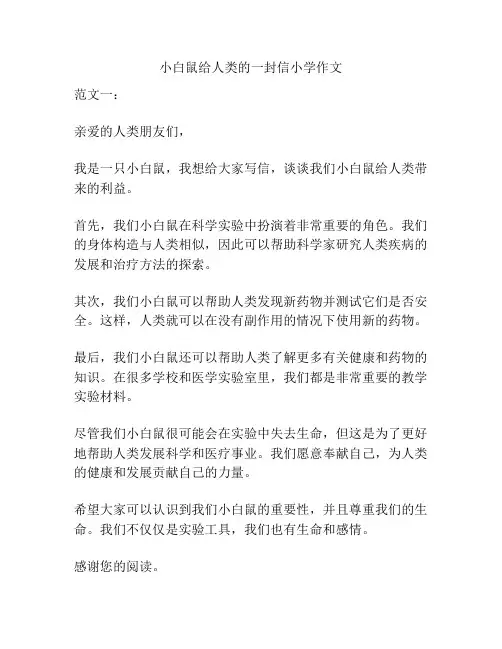 小白鼠给人类的一封信小学作文

范文一：

亲爱的人类朋友们，

我是一只小白鼠，我想给大家写信，谈谈我们小白鼠给人类带来的利益。

首先，我们小白鼠在科学实验中扮演着非常重要的角色。我们的身体构造与人类相似，因此可以帮助科学家研究人类疾病的发展和治疗方法的探索。

其次，我们小白鼠可以帮助人类发现新药物并测试它们是否安全。这样，人类就可以在没有副作用的情况下使用新的药物。

最后，我们小白鼠还可以帮助人类了解更多有关健康和药物的知识。在很多学校和医学实验室里，我们都是非常重要的教学实验材料。

尽管我们小白鼠很可能会在实验中失去生命，但这是为了更好地帮助人类发展科学和医疗事业。我们愿意奉献自己，为人类的健康和发展贡献自己的力量。

希望大家可以认识到我们小白鼠的重要性，并且尊重我们的生命。我们不仅仅是实验工具，我们也有生命和感情。

感谢您的阅读。